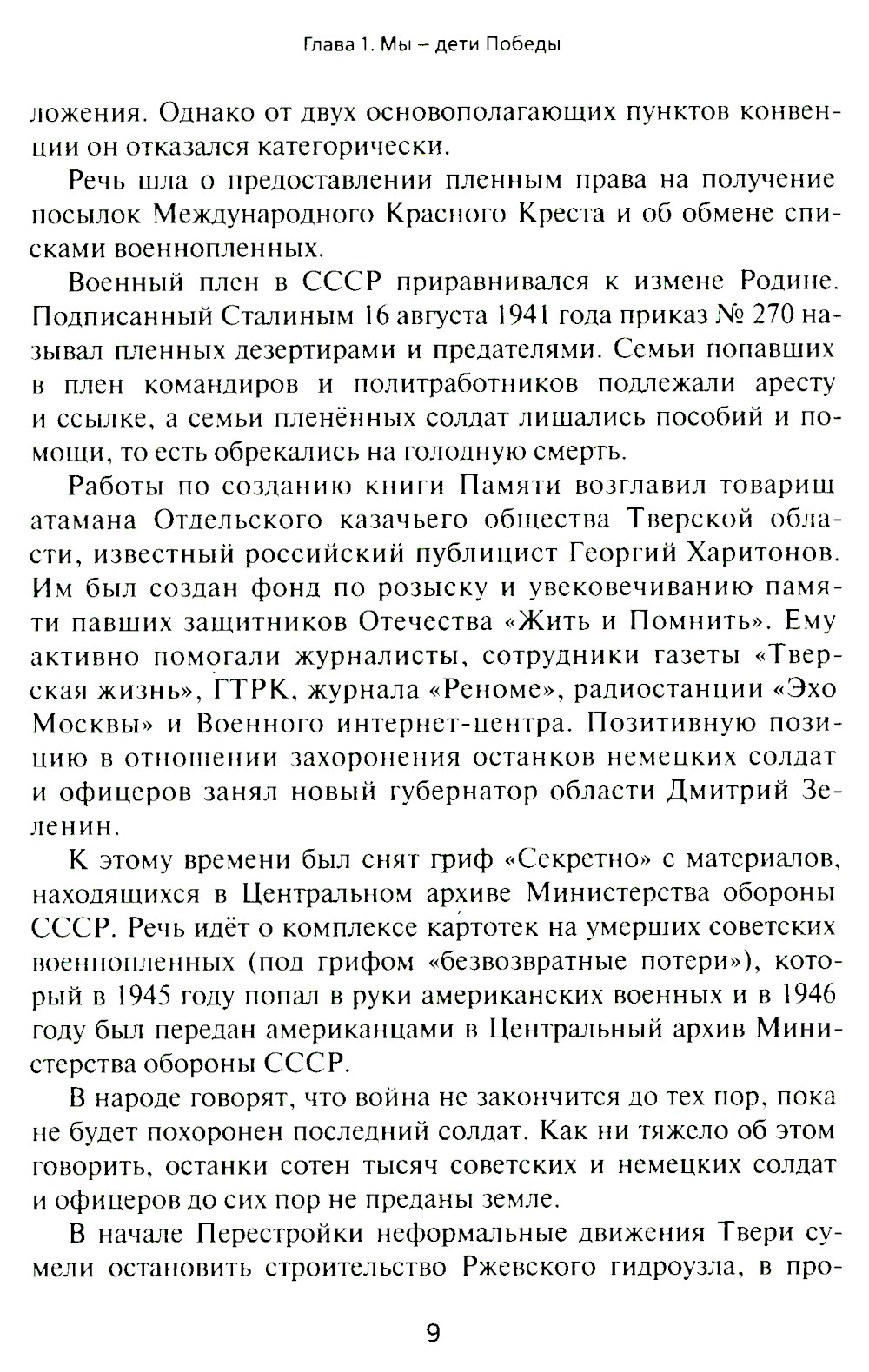 Глава 1. Мы – дети Победы

ложения. Однако от двух основополагающих пунктов конвенции он отказался категорически.

Речь шла о предоставлении пленным права на получение посылок Международного Красного Креста и об обмене списками военнопленных.

Военный плен в СССР приравнивался к измене Родине. Подписанный Сталиным 16 августа 1941 года приказ № 270 называл пленных дезертирами и предателями. Семьи попавших в плен командиров и политработников подлежали аресту и ссылке, а семьи пленённых солдат лишались пособий и помощи, то есть обрекались на голодную смерть.

Работы по созданию книги Памяти возглавил товарищ атамана Отдельского казачьего общества Тверской области, известный российский публицист Георгий Харитонов. Им был создан фонд по розыску и увековечиванию памяти павших защитников Отечества «Жить и Помнить». Ему активно помогали журналисты, сотрудники газеты «Тверская жизнь», ГТРК, журнала «Реноме», радиостанции «Эхо Москвы» и Военного интернет-центра. Позитивную позицию в отношении захоронения останков немецких солдат и офицеров занял новый губернатор области Дмитрий Зеленин.

К этому времени был снят гриф «Секретно» с материалов, находящихся в Центральном архиве Министерства обороны СССР. Речь идёт о комплексе картотек на умерших советских военнопленных (под грифом «безвозвратные потери»), который в 1945 году попал в руки американских военных и в 1946 году был передан американцами в Центральный архив Министерства обороны СССР.

В народе говорят, что война не закончится до тех пор, пока не будет похоронен последний солдат. Как ни тяжело об этом говорить, останки сотен тысяч советских и немецких солдат и офицеров до сих пор не преданы земле.

В начале Перестройки неформальные движения Твери сумели остановить строительство Ржевского гидроузла, в про-

9